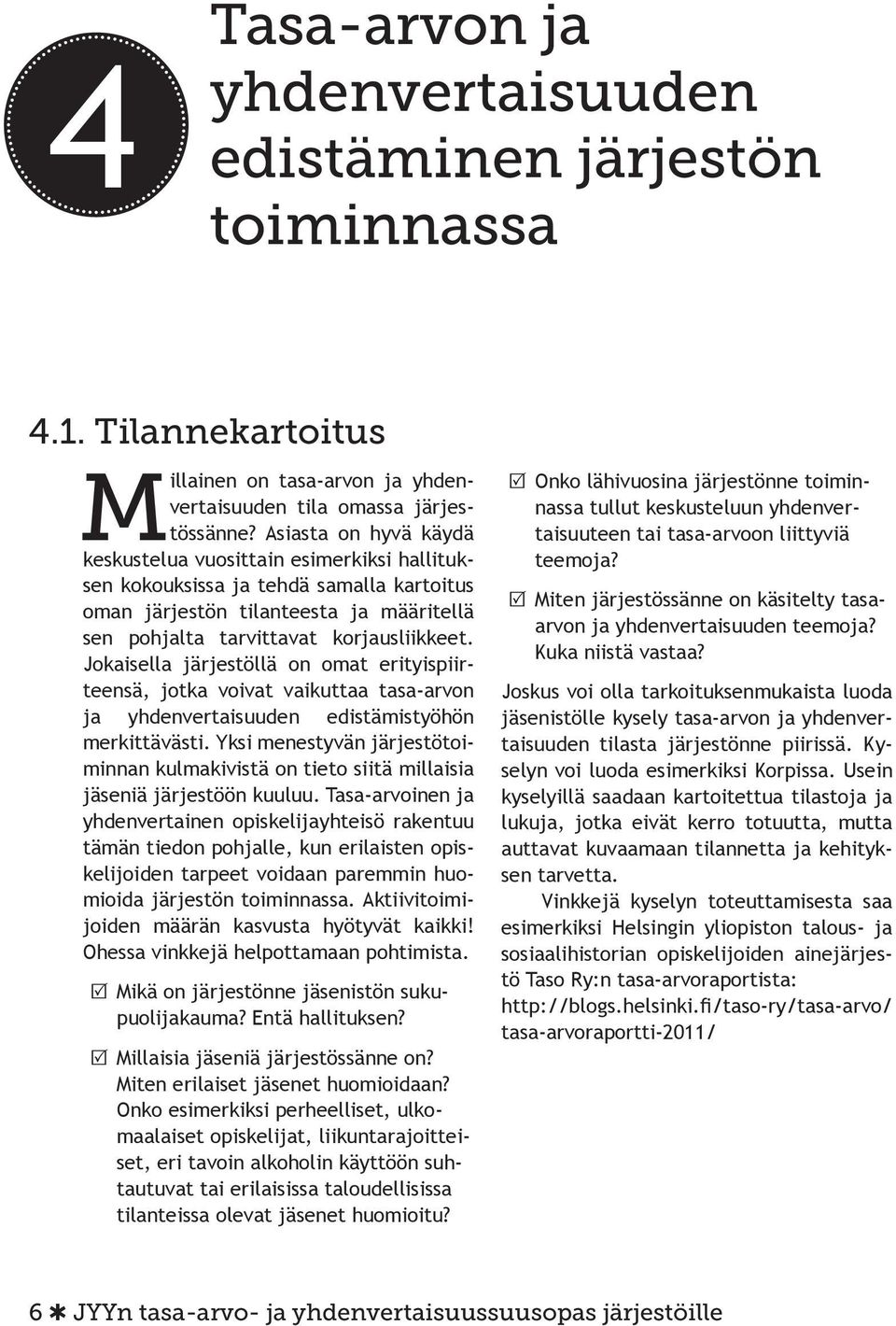 4

Tasa-arvon ja yhdenvertaisuuden edistäminen järjestön toiminnassa

4.1. Tilannekartoitus

Millainen on tasa-arvon ja yhdenvertaisuuden tila omassa järjestössänne? Asiasta on hyvä käydä keskustelua vuosittain esimerkiksi hallituksen kokouksissa ja tehdä samalla kartoitus oman järjestön tilanteesta ja määritellä sen pohjalta tarvittavat korjausliikkeet. Jokaisella järjestöllä on omat erityispiirteensä, jotka voivat vaikuttaa tasa-arvon ja yhdenvertaisuuden edistämistyöhön merkittävästi. Yksi menestyvän järjestötoiminnan kulmakivistä on tieto siitä millaisia jäseniä järjestöön kuuluu. Tasa-arvoinen ja yhdenvertainen opiskelijayhteisö rakentuu tämän tiedon pohjalle, kun erilaisten opiskelijoiden tarpeet voidaan paremmin huomioida järjestön toiminnassa. Aktiivitoimijoiden määrän kasvusta hyötyvät kaikki! Ohessa vinkkejä helpottamaan pohtimista.

☑ Mikä on järjestönne jäsenistön sukupuolijakauma? Entä hallituksen?

☑ Millaisia jäseniä järjestössänne on? Miten erilaiset jäsenet huomioidaan? Onko esimerkiksi perheelliset, ulkomaalaiset opiskelijat, liikuntarajoitteiset, eri tavoin alkoholin käyttöön suhtautuvat tai erilaisissa taloudellisissa tilanteissa olevat jäsenet huomioitu?

☑ Onko lähivuosina järjestönne toiminnassa tullut keskusteluun yhdenvertaisuuteen tai tasa-arvoon liittyviä teemoja?

☑ Miten järjestössänne on käsitelty tasa-arvon ja yhdenvertaisuuden teemoja? Kuka niistä vastaa?

Joskus voi olla tarkoituksenmukaista luoda jäsenistölle kysely tasa-arvon ja yhdenvertaisuuden tilasta järjestönne piirissä. Kyselyn voi luoda esimerkiksi Korpissa. Usein kyselyillä saadaan kartoitettua tilastoja ja lukuja, jotka eivät kerro totuutta, mutta auttavat kuvaamaan tilannetta ja kehityksen tarvetta.

Vinkkejä kyselyn toteuttamisesta saa esimerkiksi Helsingin yliopiston talous- ja sosiaalihistorian opiskelijoiden ainejärjestö Taso Ry:n tasa-arvoraportista: http://blogs.helsinki.fi/taso-ry/tasa-arvo/tasa-arvoraportti-2011/

6 ✱ JYYn tasa-arvo- ja yhdenvertaisuussuusopas järjestöille